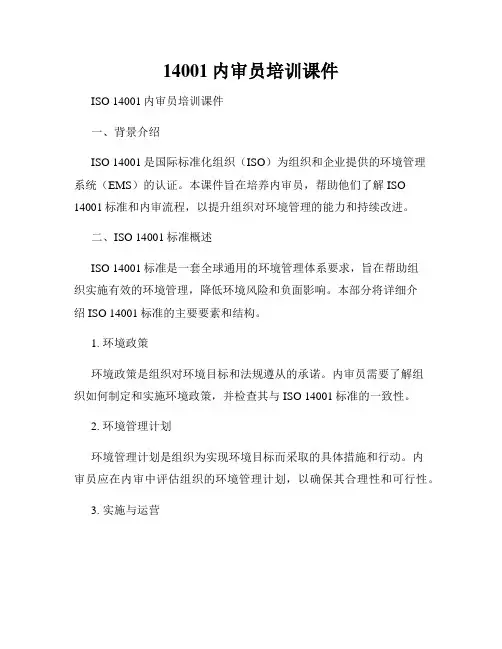 14001 内审员培训课件

ISO 14001 内审员培训课件

一、背景介绍

ISO 14001 是国际标准化组织（ISO）为组织和企业提供的环境管理系统（EMS）的认证。本课件旨在培养内审员，帮助他们了解 ISO 14001 标准和内审流程，以提升组织对环境管理的能力和持续改进。

二、ISO 14001 标准概述

ISO 14001 标准是一套全球通用的环境管理体系要求，旨在帮助组织实施有效的环境管理，降低环境风险和负面影响。本部分将详细介绍 ISO 14001 标准的主要要素和结构。

1. 环境政策

环境政策是组织对环境目标和法规遵从的承诺。内审员需要了解组织如何制定和实施环境政策，并检查其与 ISO 14001 标准的一致性。

2. 环境管理计划

环境管理计划是组织为实现环境目标而采取的具体措施和行动。内审员应在内审中评估组织的环境管理计划，以确保其合理性和可行性。

3. 实施与运营